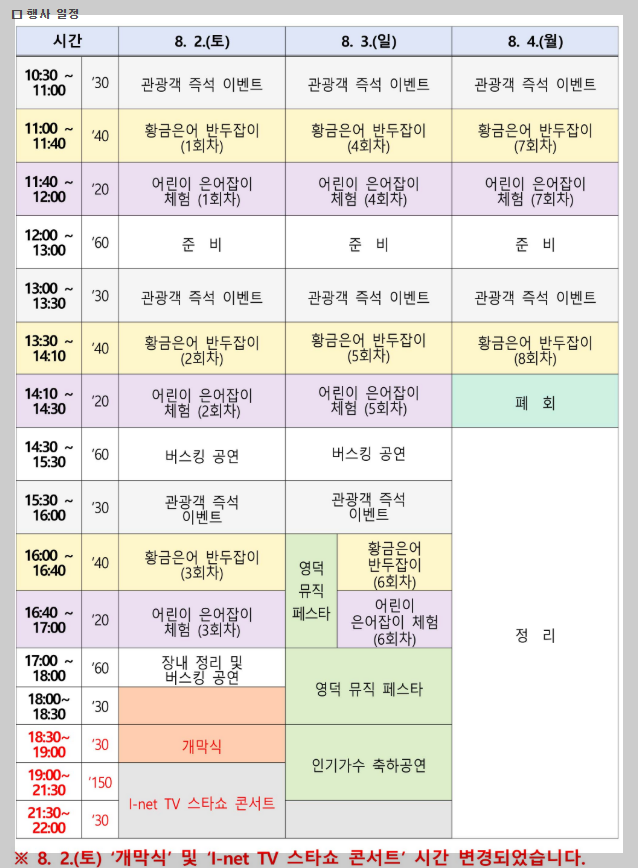 □ 행사 일정

| 시간 | | 8. 2.(토) | 8. 3.(일) | | 8. 4.(월) |
|---|---|---|---|---|---|
| 10:30 ~ 11:00 | '30 | 관광객 즉석 이벤트 | 관광객 즉석 이벤트 | | 관광객 즉석 이벤트 |
| 11:00 ~ 11:40 | '40 | 황금은어 반두잡이 (1회차) | 황금은어 반두잡이 (4회차) | | 황금은어 반두잡이 (7회차) |
| 11:40 ~ 12:00 | '20 | 어린이 은어잡이 체험 (1회차) | 어린이 은어잡이 체험 (4회차) | | 어린이 은어잡이 체험 (7회차) |
| 12:00 ~ 13:00 | '60 | 준 비 | 준 비 | | 준 비 |
| 13:00 ~ 13:30 | '30 | 관광객 즉석 이벤트 | 관광객 즉석 이벤트 | | 관광객 즉석 이벤트 |
| 13:30 ~ 14:10 | '40 | 황금은어 반두잡이 (2회차) | 황금은어 반두잡이 (5회차) | | 황금은어 반두잡이 (8회차) |
| 14:10 ~ 14:30 | '20 | 어린이 은어잡이 체험 (2회차) | 어린이 은어잡이 체험 (5회차) | | 폐 회 |
| 14:30 ~ 15:30 | '60 | 버스킹 공연 | 버스킹 공연 | | 정 리 |
| 15:30 ~ 16:00 | '30 | 관광객 즉석 이벤트 | 관광객 즉석 이벤트 | | |
| 16:00 ~ 16:40 | '40 | 황금은어 반두잡이 (3회차) | 영덕 뮤직 페스타 | 황금은어 반두잡이 (6회차) | |
| 16:40 ~ 17:00 | '20 | 어린이 은어잡이 체험 (3회차) | | 어린이 은어잡이 체험 (6회차) | |
| 17:00 ~ 18:00 | '60 | 장내 정리 및 버스킹 공연 | 영덕 뮤직 페스타 | | |
| 18:00~ 18:30 | '30 | | | | |
| 18:30~ 19:00 | '30 | 개막식 | 인기가수 축하공연 | | |
| 19:00~ 21:30 | '150 | I-net TV 스타쇼 콘서트 | | | |
| 21:30~ 22:00 | '30 | | | | |

※ 8. 2.(토) '개막식' 및 'I-net TV 스타쇼 콘서트' 시간 변경되었습니다.